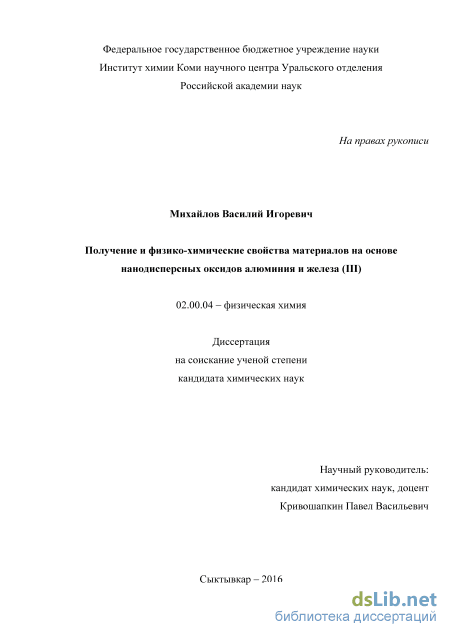 Федеральное государственное бюджетное учреждение науки
Институт химии Коми научного центра Уральского отделения
Российской академии наук

На правах рукописи

Михайлов Василий Игоревич

Получение и физико-химические свойства материалов на основе нанодисперсных оксидов алюминия и железа (III)

02.00.04 – физическая химия

Диссертация
на соискание ученой степени
кандидата химических наук

Научный руководитель:
кандидат химических наук, доцент
Кривошапкин Павел Васильевич

Сыктывкар – 2016

dsLib.net
библиотека диссертаций